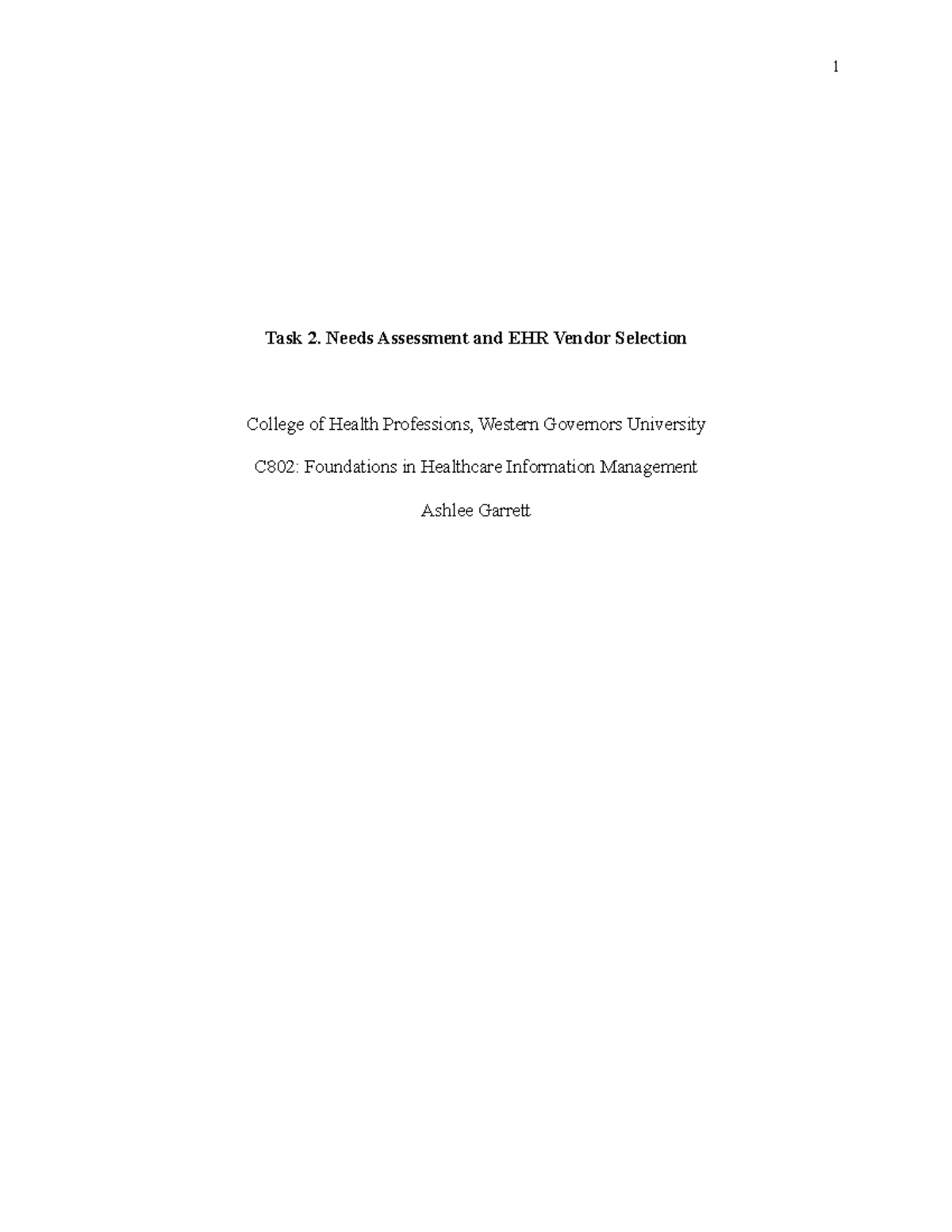 1

Task 2. Needs Assessment and EHR Vendor Selection

College of Health Professions, Western Governors University

C802: Foundations in Healthcare Information Management

Ashlee Garrett